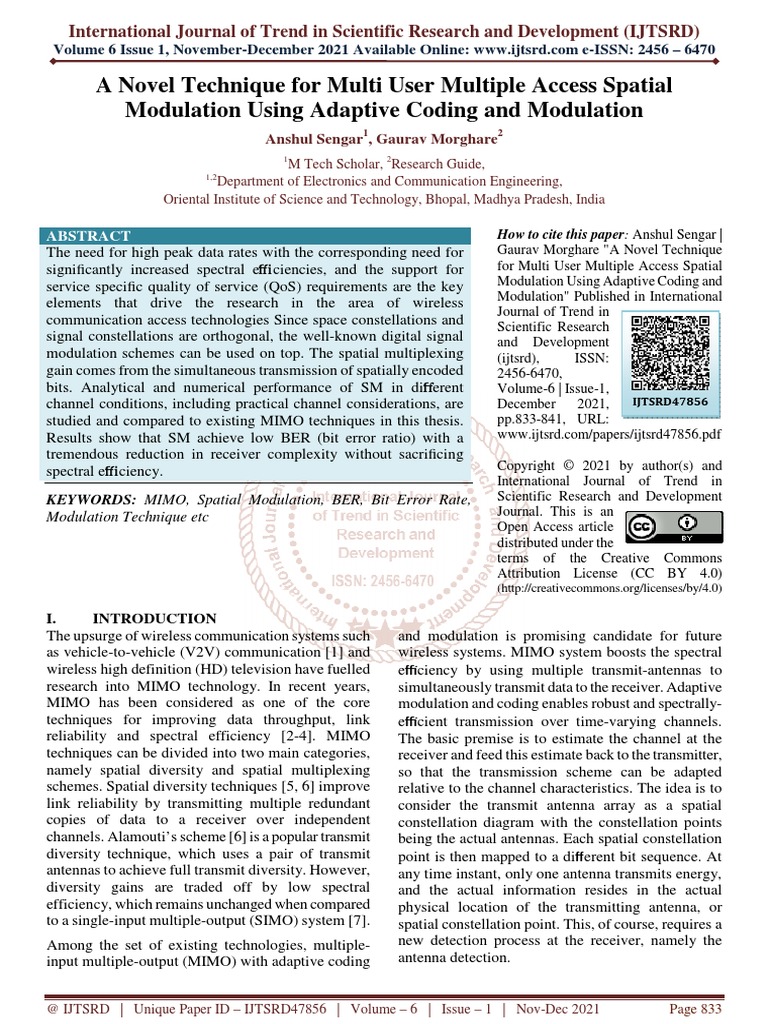 International Journal of Trend in Scientific Research and Development (IJTSRD)
Volume 6 Issue 1, November-December 2021 Available Online: www.ijtsrd.com e-ISSN: 2456 – 6470

A Novel Technique for Multi User Multiple Access Spatial Modulation Using Adaptive Coding and Modulation

Anshul Sengar$^1$, Gaurav Morghare$^2$

$^1$M Tech Scholar, $^2$Research Guide,
$^{1,2}$Department of Electronics and Communication Engineering,
Oriental Institute of Science and Technology, Bhopal, Madhya Pradesh, India

ABSTRACT
The need for high peak data rates with the corresponding need for significantly increased spectral efficiencies, and the support for service specific quality of service (QoS) requirements are the key elements that drive the research in the area of wireless communication access technologies Since space constellations and signal constellations are orthogonal, the well-known digital signal modulation schemes can be used on top. The spatial multiplexing gain comes from the simultaneous transmission of spatially encoded bits. Analytical and numerical performance of SM in different channel conditions, including practical channel considerations, are studied and compared to existing MIMO techniques in this thesis. Results show that SM achieve low BER (bit error ratio) with a tremendous reduction in receiver complexity without sacrificing spectral efficiency.

KEYWORDS: MIMO, Spatial Modulation, BER, Bit Error Rate, Modulation Technique etc

How to cite this paper: Anshul Sengar | Gaurav Morghare "A Novel Technique for Multi User Multiple Access Spatial Modulation Using Adaptive Coding and Modulation" Published in International Journal of Trend in Scientific Research and Development (ijtsrd), ISSN: 2456-6470, Volume-6 | Issue-1, December 2021, pp.833-841, URL: www.ijtsrd.com/papers/ijtsrd47856.pdf

IJTSRD47856

Copyright © 2021 by author(s) and International Journal of Trend in Scientific Research and Development Journal. This is an Open Access article distributed under the terms of the Creative Commons Attribution License (CC BY 4.0) (http://creativecommons.org/licenses/by/4.0)

International Journal of Trend in Scientific Research and Development
ISSN: 2456-6470

I. INTRODUCTION
The upsurge of wireless communication systems such as vehicle-to-vehicle (V2V) communication [1] and wireless high definition (HD) television have fuelled research into MIMO technology. In recent years, MIMO has been considered as one of the core techniques for improving data throughput, link reliability and spectral efficiency [2-4]. MIMO techniques can be divided into two main categories, namely spatial diversity and spatial multiplexing schemes. Spatial diversity techniques [5, 6] improve link reliability by transmitting multiple redundant copies of data to a receiver over independent channels. Alamouti's scheme [6] is a popular transmit diversity technique, which uses a pair of transmit antennas to achieve full transmit diversity. However, diversity gains are traded off by low spectral efficiency, which remains unchanged when compared to a single-input multiple-output (SIMO) system [7].

Among the set of existing technologies, multiple-input multiple-output (MIMO) with adaptive coding and modulation is promising candidate for future wireless systems. MIMO system boosts the spectral efficiency by using multiple transmit-antennas to simultaneously transmit data to the receiver. Adaptive modulation and coding enables robust and spectrally-efficient transmission over time-varying channels. The basic premise is to estimate the channel at the receiver and feed this estimate back to the transmitter, so that the transmission scheme can be adapted relative to the channel characteristics. The idea is to consider the transmit antenna array as a spatial constellation diagram with the constellation points being the actual antennas. Each spatial constellation point is then mapped to a different bit sequence. At any time instant, only one antenna transmits energy, and the actual information resides in the actual physical location of the transmitting antenna, or spatial constellation point. This, of course, requires a new detection process at the receiver, namely the antenna detection.

@ IJTSRD | Unique Paper ID – IJTSRD47856 | Volume – 6 | Issue – 1 | Nov-Dec 2021 Page 833